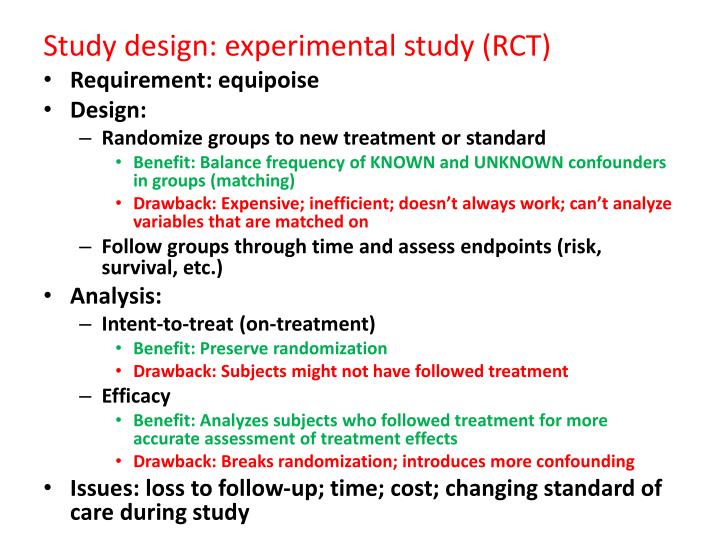 Study design: experimental study (RCT)

• Requirement: equipoise
• Design:
 – Randomize groups to new treatment or standard
  • Benefit: Balance frequency of KNOWN and UNKNOWN confounders in groups (matching)
  • Drawback: Expensive; inefficient; doesn't always work; can't analyze variables that are matched on
 – Follow groups through time and assess endpoints (risk, survival, etc.)
• Analysis:
 – Intent-to-treat (on-treatment)
  • Benefit: Preserve randomization
  • Drawback: Subjects might not have followed treatment
 – Efficacy
  • Benefit: Analyzes subjects who followed treatment for more accurate assessment of treatment effects
  • Drawback: Breaks randomization; introduces more confounding
• Issues: loss to follow-up; time; cost; changing standard of care during study